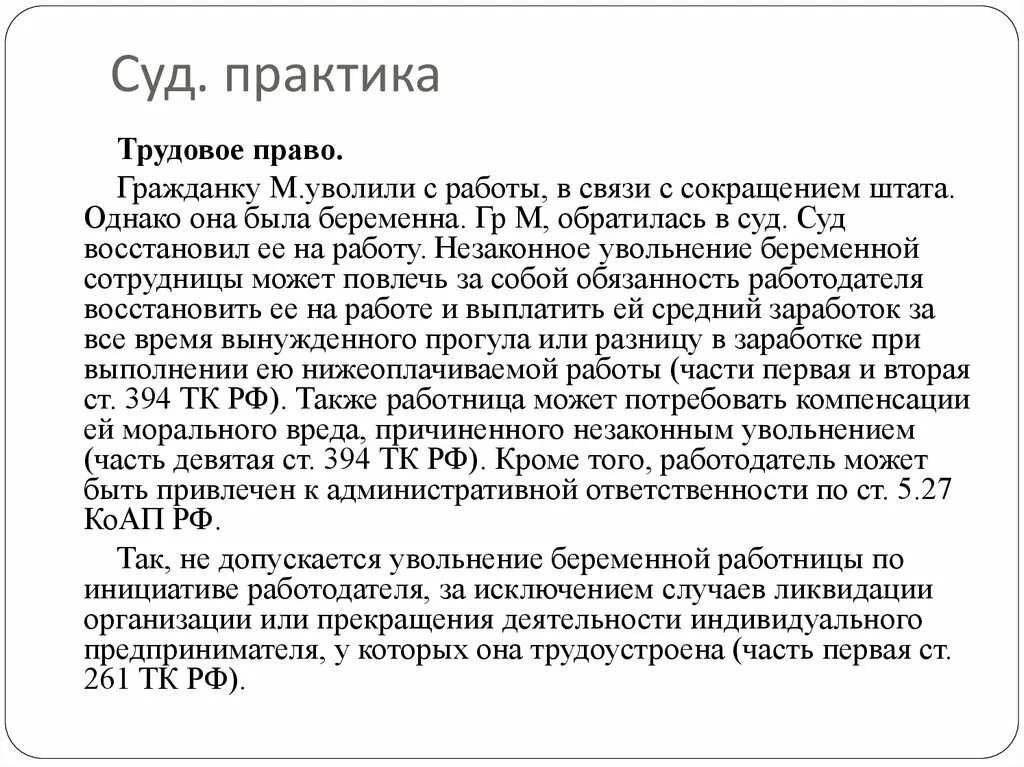 Суд. практика

Трудовое право.

Гражданку М.уволили с работы, в связи с сокращением штата. Однако она была беременна. Гр М, обратилась в суд. Суд восстановил ее на работу. Незаконное увольнение беременной сотрудницы может повлечь за собой обязанность работодателя восстановить ее на работе и выплатить ей средний заработок за все время вынужденного прогула или разницу в заработке при выполнении ею нижеоплачиваемой работы (части первая и вторая ст. 394 ТК РФ). Также работница может потребовать компенсации ей морального вреда, причиненного незаконным увольнением (часть девятая ст. 394 ТК РФ). Кроме того, работодатель может быть привлечен к административной ответственности по ст. 5.27 КоАП РФ.

Так, не допускается увольнение беременной работницы по инициативе работодателя, за исключением случаев ликвидации организации или прекращения деятельности индивидуального предпринимателя, у которых она трудоустроена (часть первая ст. 261 ТК РФ).